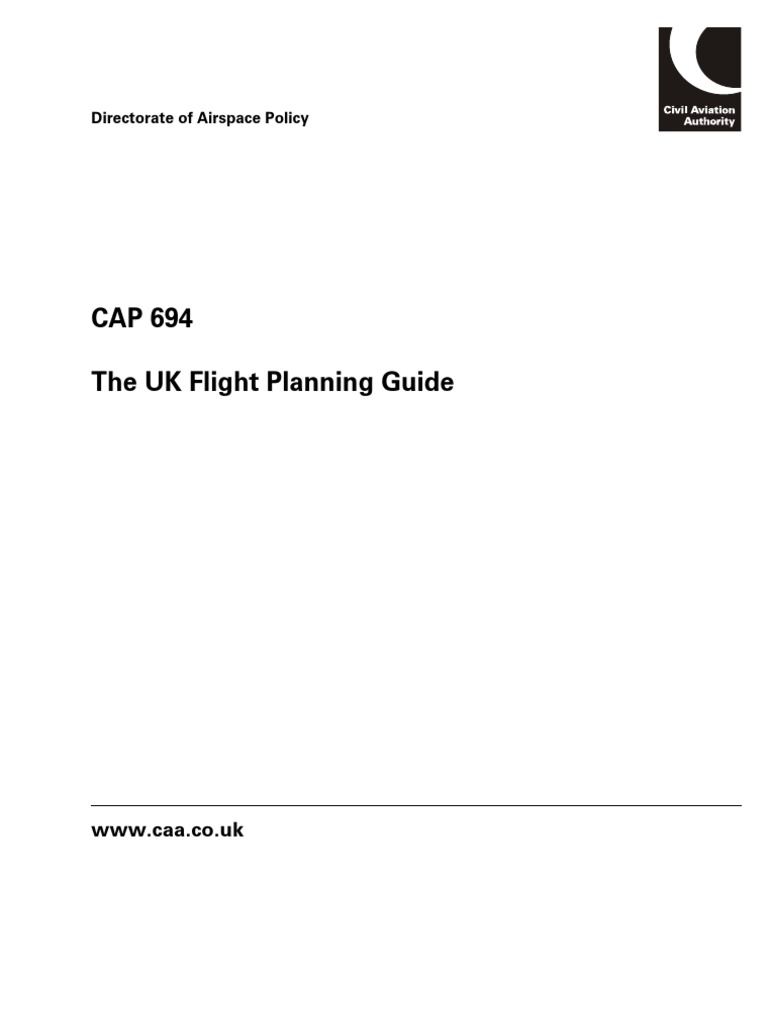 Directorate of Airspace Policy

Civil Aviation
Authority

CAP 694

The UK Flight Planning Guide

www.caa.co.uk